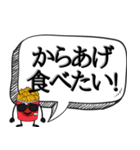 からあげ
食べたい!